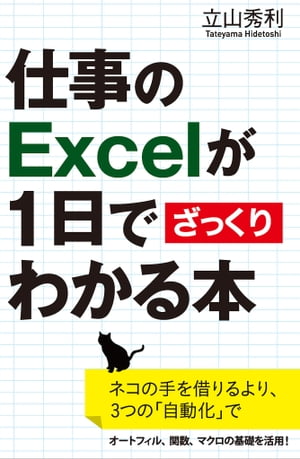 立山秀利
Tateyama Hidetoshi

仕事のExcelが1日でざっくりわかる本

ネコの手を借りるより、3つの「自動化」で

オートフィル、関数、マクロの基礎を活用！